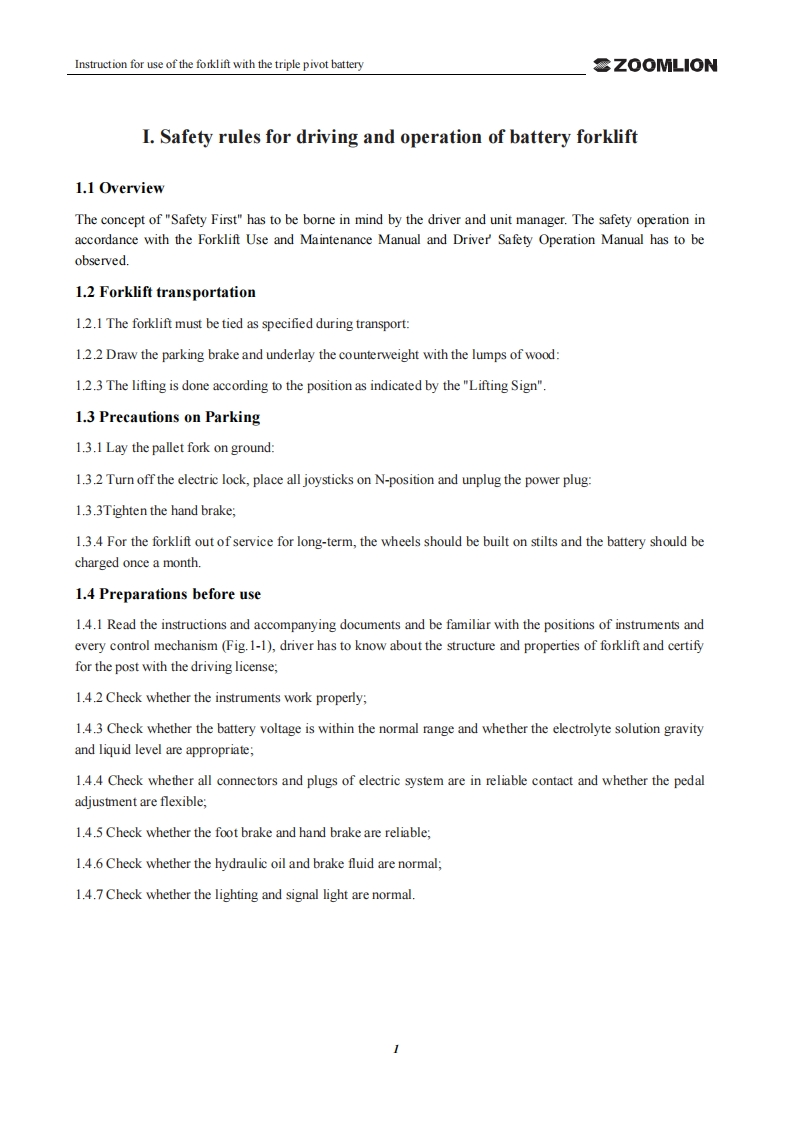 Instruction for use of the forklift with the triple pivot battery

ZOOMLION

I. Safety rules for driving and operation of battery forklift

1.1 Overview

The concept of "Safety First" has to be borne in mind by the driver and unit manager. The safety operation in accordance with the Forklift Use and Maintenance Manual and Driver' Safety Operation Manual has to be observed.

1.2 Forklift transportation

1.2.1 The forklift must be tied as specified during transport:

1.2.2 Draw the parking brake and underlay the counterweight with the lumps of wood:

1.2.3 The lifting is done according to the position as indicated by the "Lifting Sign".

1.3 Precautions on Parking

1.3.1 Lay the pallet fork on ground:

1.3.2 Turn off the electric lock, place all joysticks on N-position and unplug the power plug:

1.3.3Tighten the hand brake;

1.3.4 For the forklift out of service for long-term, the wheels should be built on stilts and the battery should be charged once a month.

1.4 Preparations before use

1.4.1 Read the instructions and accompanying documents and be familiar with the positions of instruments and every control mechanism (Fig.1-1), driver has to know about the structure and properties of forklift and certify for the post with the driving license;

1.4.2 Check whether the instruments work properly;

1.4.3 Check whether the battery voltage is within the normal range and whether the electrolyte solution gravity and liquid level are appropriate;

1.4.4 Check whether all connectors and plugs of electric system are in reliable contact and whether the pedal adjustment are flexible;

1.4.5 Check whether the foot brake and hand brake are reliable;

1.4.6 Check whether the hydraulic oil and brake fluid are normal;

1.4.7 Check whether the lighting and signal light are normal.

1